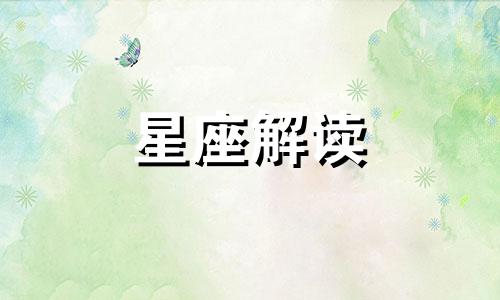 星座解读